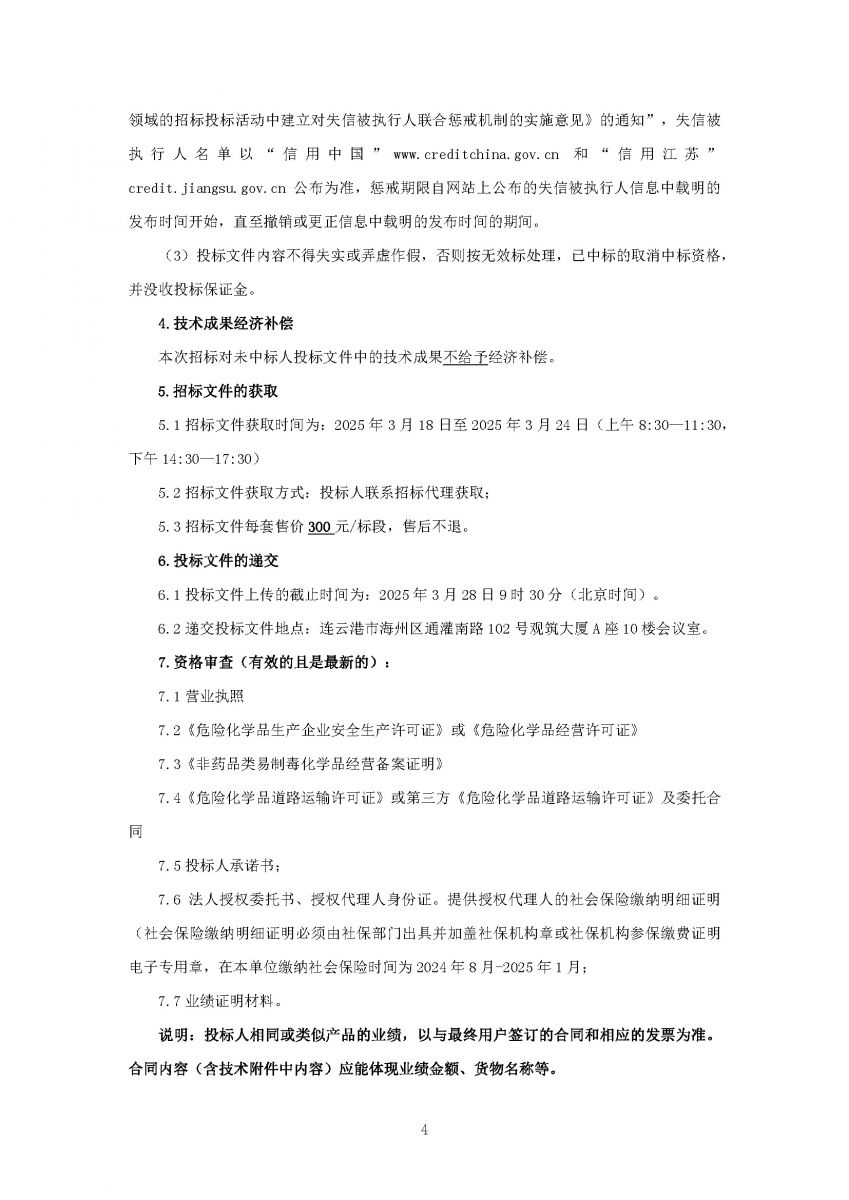 领域的招标投标活动中建立对失信被执行人联合惩戒机制的实施意见》的通知”，失信被执行人名单以“信用中国”www.creditchina.gov.cn 和“信用江苏”credit.jiangsu.gov.cn 公布为准，惩戒期限自网站上公布的失信被执行人信息中载明的发布时间开始，直至撤销或更正信息中载明的发布时间的期间。

（3）投标文件内容不得失实或弄虚作假，否则按无效标处理，已中标的取消中标资格，并没收投标保证金。

4.技术成果经济补偿

本次招标对未中标人投标文件中的技术成果不给予经济补偿。

5.招标文件的获取

5.1 招标文件获取时间为：2025 年 3 月 18 日至 2025 年 3 月 24 日（上午 8:30—11:30，下午 14:30—17:30）

5.2 招标文件获取方式：投标人联系招标代理获取；

5.3 招标文件每套售价 300 元/标段，售后不退。

6.投标文件的递交

6.1 投标文件上传的截止时间为：2025 年 3 月 28 日 9 时 30 分（北京时间）。

6.2 递交投标文件地点：连云港市海州区通灌南路 102 号观筑大厦 A 座 10 楼会议室。

7.资格审查（有效的且是最新的）：

7.1 营业执照

7.2《危险化学品生产企业安全生产许可证》或《危险化学品经营许可证》

7.3《非药品类易制毒化学品经营备案证明》

7.4《危险化学品道路运输许可证》或第三方《危险化学品道路运输许可证》及委托合同

7.5 投标人承诺书；

7.6 法人授权委托书、授权代理人身份证。提供授权代理人的社会保险缴纳明细证明（社会保险缴纳明细证明必须由社保部门出具并加盖社保机构章或社保机构参保缴费证明电子专用章，在本单位缴纳社会保险时间为 2024 年 8 月-2025 年 1 月；

7.7 业绩证明材料。

说明：投标人相同或类似产品的业绩，以与最终用户签订的合同和相应的发票为准。合同内容（含技术附件中内容）应能体现业绩金额、货物名称等。

4